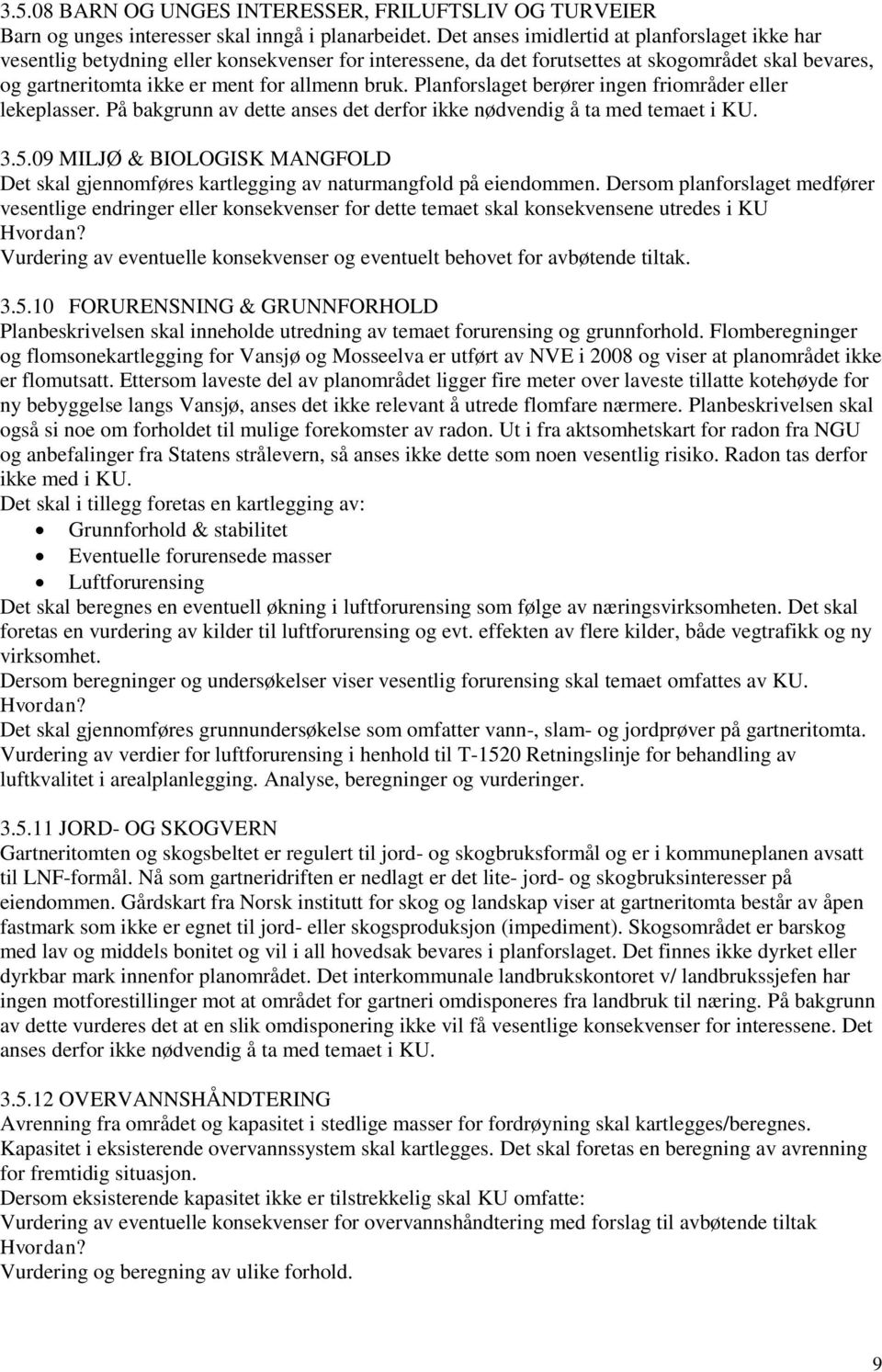 3.5.08 BARN OG UNGES INTERESSER, FRILUFTSLIV OG TURVEIER
Barn og unges interesser skal inngå i planarbeidet. Det anses imidlertid at planforslaget ikke har vesentlig betydning eller konsekvenser for interessene, da det forutsettes at skogområdet skal bevares, og gartneritomta ikke er ment for allmenn bruk. Planforslaget berører ingen friområder eller lekeplasser. På bakgrunn av dette anses det derfor ikke nødvendig å ta med temaet i KU.

3.5.09 MILJØ & BIOLOGISK MANGFOLD
Det skal gjennomføres kartlegging av naturmangfold på eiendommen. Dersom planforslaget medfører vesentlige endringer eller konsekvenser for dette temaet skal konsekvensene utredes i KU
Hvordan?
Vurdering av eventuelle konsekvenser og eventuelt behovet for avbøtende tiltak.

3.5.10 FORURENSNING & GRUNNFORHOLD
Planbeskrivelsen skal inneholde utredning av temaet forurensing og grunnforhold. Flomberegninger og flomsonekartlegging for Vansjø og Mosseelva er utført av NVE i 2008 og viser at planområdet ikke er flomutsatt. Ettersom laveste del av planområdet ligger fire meter over laveste tillatte kotehøyde for ny bebyggelse langs Vansjø, anses det ikke relevant å utrede flomfare nærmere. Planbeskrivelsen skal også si noe om forholdet til mulige forekomster av radon. Ut i fra aktsomhetskart for radon fra NGU og anbefalinger fra Statens strålevern, så anses ikke dette som noen vesentlig risiko. Radon tas derfor ikke med i KU.
Det skal i tillegg foretas en kartlegging av:
• Grunnforhold & stabilitet
• Eventuelle forurensede masser
• Luftforurensing
Det skal beregnes en eventuell økning i luftforurensing som følge av næringsvirksomheten. Det skal foretas en vurdering av kilder til luftforurensing og evt. effekten av flere kilder, både vegtrafikk og ny virksomhet.
Dersom beregninger og undersøkelser viser vesentlig forurensing skal temaet omfattes av KU.
Hvordan?
Det skal gjennomføres grunnundersøkelse som omfatter vann-, slam- og jordprøver på gartneritomta. Vurdering av verdier for luftforurensing i henhold til T-1520 Retningslinje for behandling av luftkvalitet i arealplanlegging. Analyse, beregninger og vurderinger.

3.5.11 JORD- OG SKOGVERN
Gartneritomten og skogsbeltet er regulert til jord- og skogbruksformål og er i kommuneplanen avsatt til LNF-formål. Nå som gartneridriften er nedlagt er det lite- jord- og skogbruksinteresser på eiendommen. Gårdskart fra Norsk institutt for skog og landskap viser at gartneritomta består av åpen fastmark som ikke er egnet til jord- eller skogsproduksjon (impediment). Skogsområdet er barskog med lav og middels bonitet og vil i all hovedsak bevares i planforslaget. Det finnes ikke dyrket eller dyrkbar mark innenfor planområdet. Det interkommunale landbrukskontoret v/ landbrukssjefen har ingen motforestillinger mot at området for gartneri omdisponeres fra landbruk til næring. På bakgrunn av dette vurderes det at en slik omdisponering ikke vil få vesentlige konsekvenser for interessene. Det anses derfor ikke nødvendig å ta med temaet i KU.

3.5.12 OVERVANNSHÅNDTERING
Avrenning fra området og kapasitet i stedlige masser for fordrøyning skal kartlegges/beregnes.
Kapasitet i eksisterende overvannssystem skal kartlegges. Det skal foretas en beregning av avrenning for fremtidig situasjon.
Dersom eksisterende kapasitet ikke er tilstrekkelig skal KU omfatte:
Vurdering av eventuelle konsekvenser for overvannshåndtering med forslag til avbøtende tiltak
Hvordan?
Vurdering og beregning av ulike forhold.

9